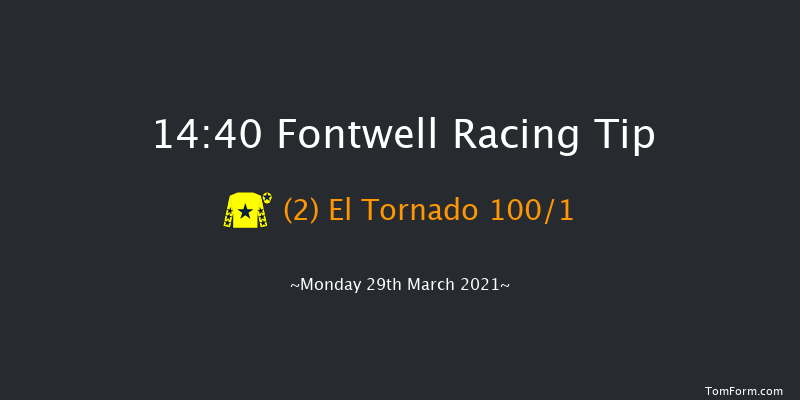 14:40 Fontwell Racing Tip

(2) El Tornado 100/1

~Monday 29th March 2021~

TomForm.com